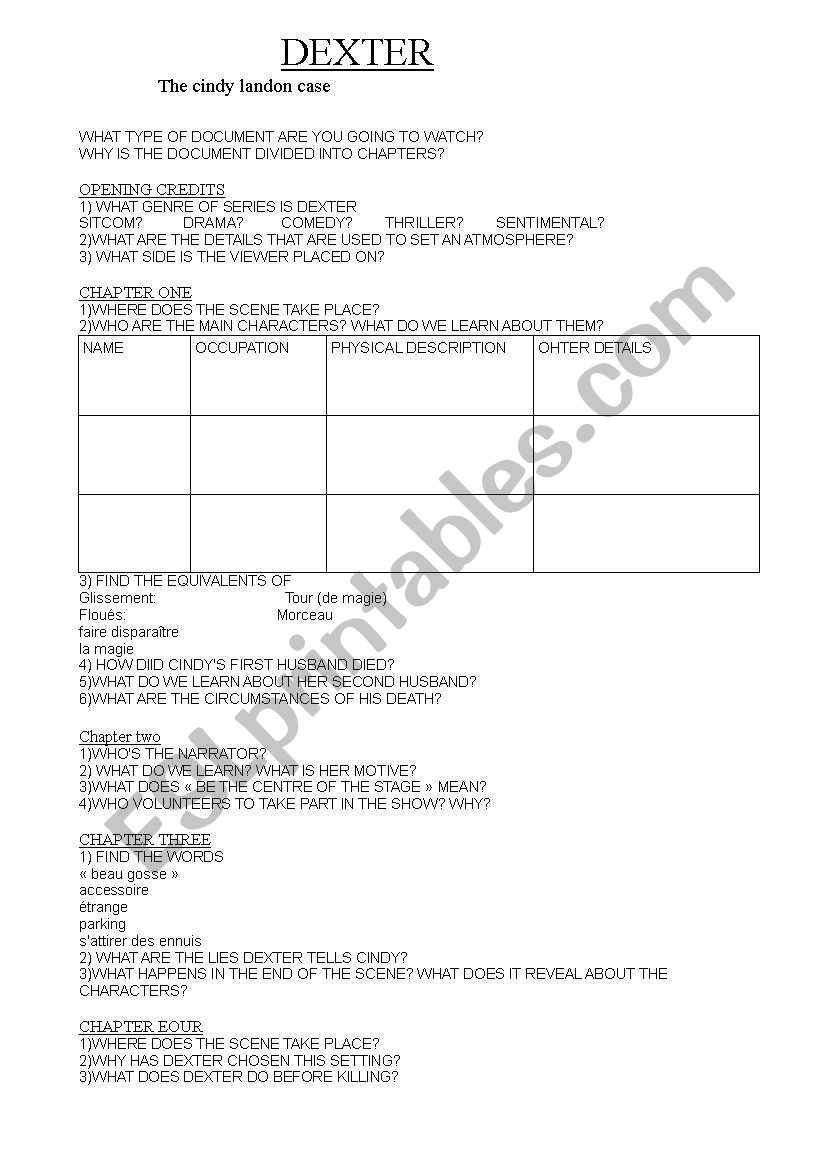 DEXTER

The cindy landon case

WHAT TYPE OF DOCUMENT ARE YOU GOING TO WATCH?
WHY IS THE DOCUMENT DIVIDED INTO CHAPTERS?

OPENING CREDITS
1) WHAT GENRE OF SERIES IS DEXTER
SITCOM? DRAMA? COMEDY? THRILLER? SENTIMENTAL?
2)WHAT ARE THE DETAILS THAT ARE USED TO SET AN ATMOSPHERE?
3) WHAT SIDE IS THE VIEWER PLACED ON?

CHAPTER ONE
1)WHERE DOES THE SCENE TAKE PLACE?
2)WHO ARE THE MAIN CHARACTERS? WHAT DO WE LEARN ABOUT THEM?

| NAME | OCCUPATION | PHYSICAL DESCRIPTION | OHTER DETAILS |
|---|---|---|---|
| | | | |
| | | | |

3) FIND THE EQUIVALENTS OF
Glissement: Tour (de magie)
Floués: Morceau
faire disparaître
la magie
4) HOW DIID CINDY'S FIRST HUSBAND DIED?
5)WHAT DO WE LEARN ABOUT HER SECOND HUSBAND?
6)WHAT ARE THE CIRCUMSTANCES OF HIS DEATH?

Chapter two
1)WHO'S THE NARRATOR?
2) WHAT DO WE LEARN? WHAT IS HER MOTIVE?
3)WHAT DOES « BE THE CENTRE OF THE STAGE » MEAN?
4)WHO VOLUNTEERS TO TAKE PART IN THE SHOW? WHY?

CHAPTER THREE
1) FIND THE WORDS
« beau gosse »
accessoire
étrange
parking
s'attirer des ennuis
2) WHAT ARE THE LIES DEXTER TELLS CINDY?
3)WHAT HAPPENS IN THE END OF THE SCENE? WHAT DOES IT REVEAL ABOUT THE CHARACTERS?

CHAPTER EOUR
1)WHERE DOES THE SCENE TAKE PLACE?
2)WHY HAS DEXTER CHOSEN THIS SETTING?
3)WHAT DOES DEXTER DO BEFORE KILLING?

ESLprintables.com